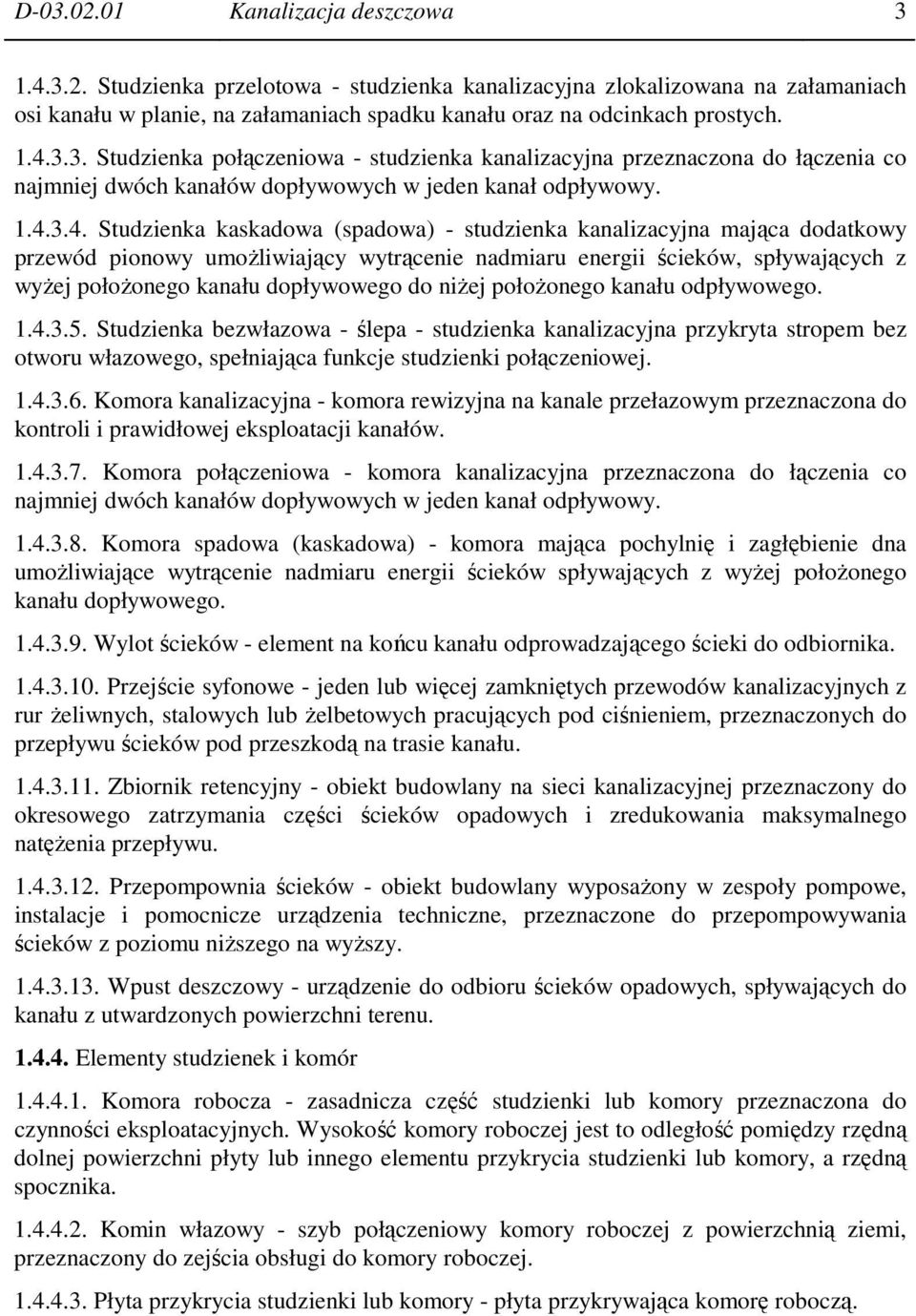 D-03.02.01 Kanalizacja deszczowa 3

1.4.3.2. Studzienka przelotowa - studzienka kanalizacyjna zlokalizowana na załamaniach osi kanału w planie, na załamaniach spadku kanału oraz na odcinkach prostych.

1.4.3.3. Studzienka połączeniowa - studzienka kanalizacyjna przeznaczona do łączenia co najmniej dwóch kanałów dopływowych w jeden kanał odpływowy.

1.4.3.4. Studzienka kaskadowa (spadowa) - studzienka kanalizacyjna mająca dodatkowy przewód pionowy umożliwiający wytrącenie nadmiaru energii ścieków, spływających z wyżej położonego kanału dopływowego do niżej położonego kanału odpływowego.

1.4.3.5. Studzienka bezwłazowa - ślepa - studzienka kanalizacyjna przykryta stropem bez otworu włazowego, spełniająca funkcje studzienki połączeniowej.

1.4.3.6. Komora kanalizacyjna - komora rewizyjna na kanale przełazowym przeznaczona do kontroli i prawidłowej eksploatacji kanałów.

1.4.3.7. Komora połączeniowa - komora kanalizacyjna przeznaczona do łączenia co najmniej dwóch kanałów dopływowych w jeden kanał odpływowy.

1.4.3.8. Komora spadowa (kaskadowa) - komora mająca pochylnię i zagłębienie dna umożliwiające wytrącenie nadmiaru energii ścieków spływających z wyżej położonego kanału dopływowego.

1.4.3.9. Wylot ścieków - element na końcu kanału odprowadzającego ścieki do odbiornika.

1.4.3.10. Przejście syfonowe - jeden lub więcej zamkniętych przewodów kanalizacyjnych z rur żeliwnych, stalowych lub żelbetowych pracujących pod ciśnieniem, przeznaczonych do przepływu ścieków pod przeszkodą na trasie kanału.

1.4.3.11. Zbiornik retencyjny - obiekt budowlany na sieci kanalizacyjnej przeznaczony do okresowego zatrzymania części ścieków opadowych i zredukowania maksymalnego natężenia przepływu.

1.4.3.12. Przepompownia ścieków - obiekt budowlany wyposażony w zespoły pompowe, instalacje i pomocnicze urządzenia techniczne, przeznaczone do przepompowywania ścieków z poziomu niższego na wyższy.

1.4.3.13. Wpust deszczowy - urządzenie do odbioru ścieków opadowych, spływających do kanału z utwardzonych powierzchni terenu.

1.4.4. Elementy studzienek i komór

1.4.4.1. Komora robocza - zasadnicza część studzienki lub komory przeznaczona do czynności eksploatacyjnych. Wysokość komory roboczej jest to odległość pomiędzy rzędną dolnej powierzchni płyty lub innego elementu przykrycia studzienki lub komory, a rzędną spocznika.

1.4.4.2. Komin włazowy - szyb połączeniowy komory roboczej z powierzchnią ziemi, przeznaczony do zejścia obsługi do komory roboczej.

1.4.4.3. Płyta przykrycia studzienki lub komory - płyta przykrywająca komorę roboczą.